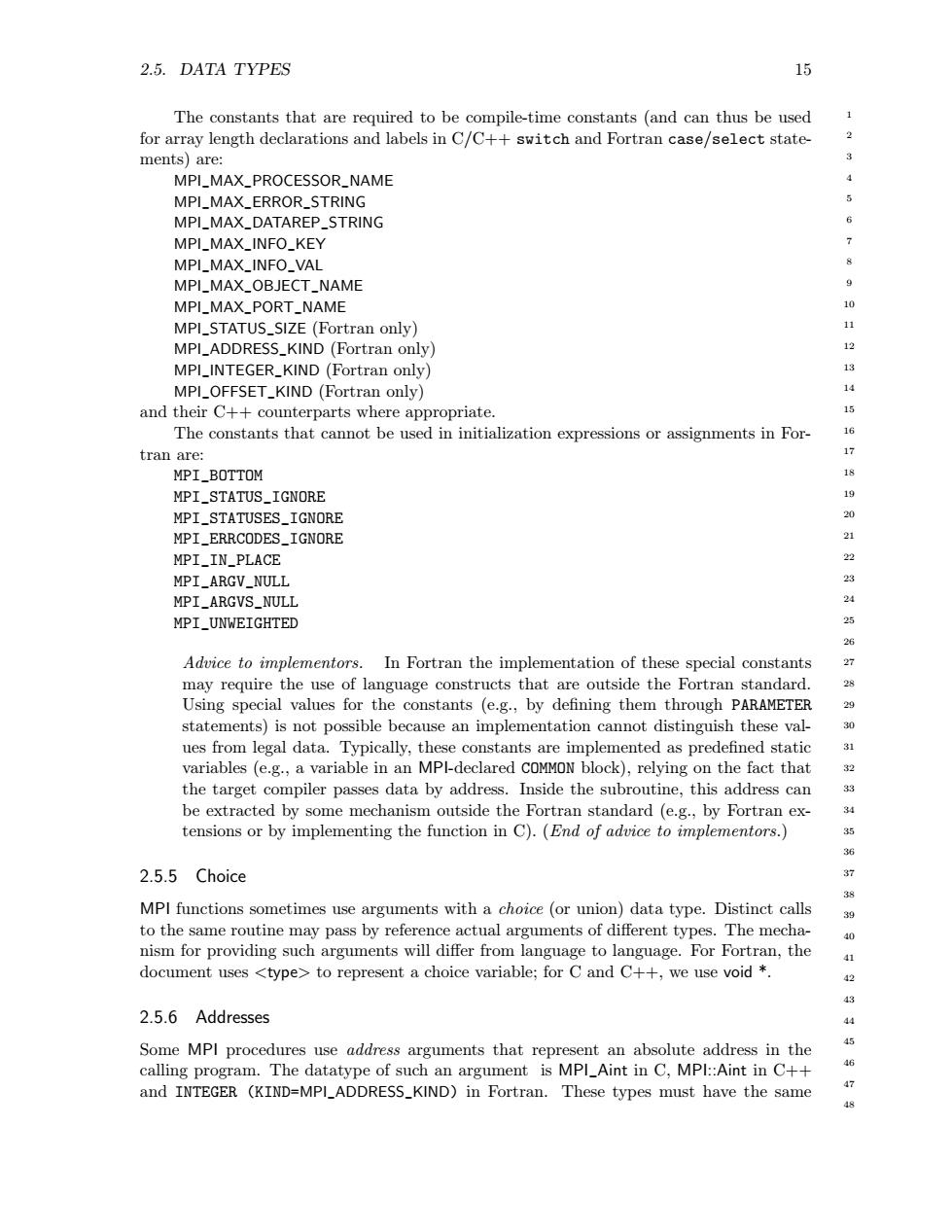 2.5. DATA TYPES 15

The constants that are required to be compile-time constants (and can thus be used for array length declarations and labels in C/C++ switch and Fortran case/select statements) are:
MPI_MAX_PROCESSOR_NAME
MPI_MAX_ERROR_STRING
MPI_MAX_DATAREP_STRING
MPI_MAX_INFO_KEY
MPI_MAX_INFO_VAL
MPI_MAX_OBJECT_NAME
MPI_MAX_PORT_NAME
MPI_STATUS_SIZE (Fortran only)
MPI_ADDRESS_KIND (Fortran only)
MPI_INTEGER_KIND (Fortran only)
MPI_OFFSET_KIND (Fortran only)
and their C++ counterparts where appropriate.

The constants that cannot be used in initialization expressions or assignments in Fortran are:
MPI_BOTTOM
MPI_STATUS_IGNORE
MPI_STATUSES_IGNORE
MPI_ERRCODES_IGNORE
MPI_IN_PLACE
MPI_ARGV_NULL
MPI_ARGVS_NULL
MPI_UNWEIGHTED

Advice to implementors. In Fortran the implementation of these special constants may require the use of language constructs that are outside the Fortran standard. Using special values for the constants (e.g., by defining them through PARAMETER statements) is not possible because an implementation cannot distinguish these values from legal data. Typically, these constants are implemented as predefined static variables (e.g., a variable in an MPI-declared COMMON block), relying on the fact that the target compiler passes data by address. Inside the subroutine, this address can be extracted by some mechanism outside the Fortran standard (e.g., by Fortran extensions or by implementing the function in C). (End of advice to implementors.)

2.5.5 Choice

MPI functions sometimes use arguments with a choice (or union) data type. Distinct calls to the same routine may pass by reference actual arguments of different types. The mechanism for providing such arguments will differ from language to language. For Fortran, the document uses <type> to represent a choice variable; for C and C++, we use void *.

2.5.6 Addresses

Some MPI procedures use address arguments that represent an absolute address in the calling program. The datatype of such an argument is MPI_Aint in C, MPI::Aint in C++ and INTEGER (KIND=MPI_ADDRESS_KIND) in Fortran. These types must have the same

1 2 3 4 5 6 7 8 9 10 11 12 13 14 15 16 17 18 19 20 21 22 23 24 25 26 27 28 29 30 31 32 33 34 35 36 37 38 39 40 41 42 43 44 45 46 47 48